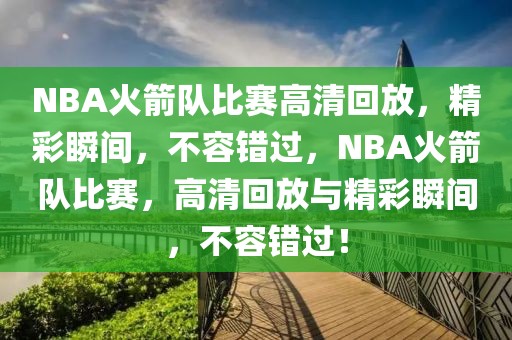 NBA火箭队比赛高清回放，精彩瞬间，不容错过，NBA火箭队比赛，高清回放与精彩瞬间，不容错过！